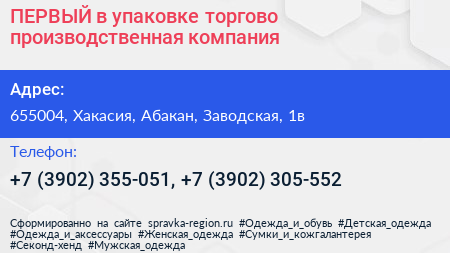 ПЕРВЫЙ в упаковке торгово производственная компания

Адрес:

655004, Хакасия, Абакан, Заводская, 1в

Телефон:

+7 (3902) 355-051, +7 (3902) 305-552

Сформированно на сайте spravka-region.ru #Одежда_и_обувь #Детская_одежда #Одежда_и_аксессуары #Женская_одежда #Сумки_и_кожгалантерея #Секонд-хенд #Мужская_одежда